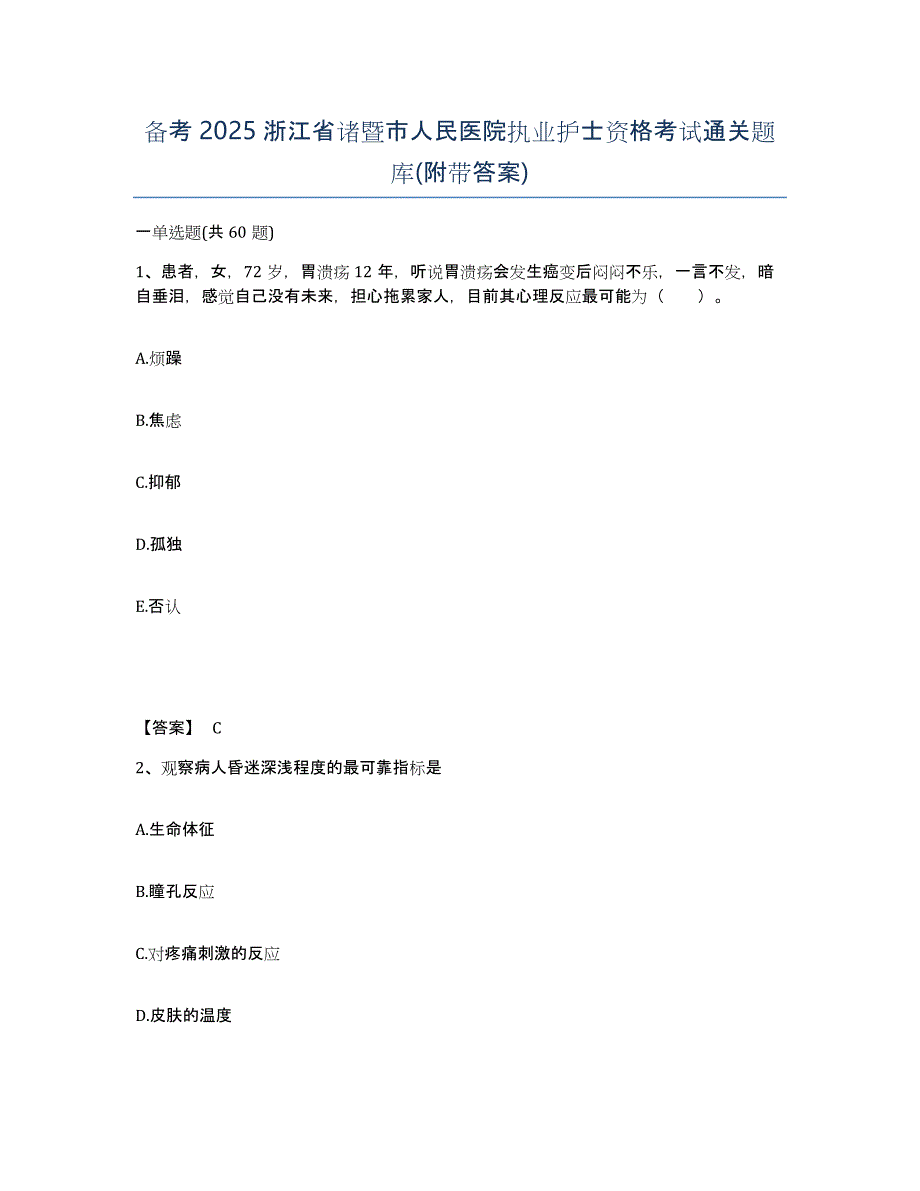 备考 2025 浙江省诸暨市人民医院执业护士资格考试通关题库(附带答案)

一单选题(共 60 题)

1、患者，女，72 岁，胃溃疡 12 年，听说胃溃疡会发生癌变后闷闷不乐，一言不发，暗自垂泪，感觉自己没有未来，担心拖累家人，目前其心理反应最可能为（　）。

A.烦躁

B.焦虑

C.抑郁

D.孤独

E.否认

【答案】 C

2、观察病人昏迷深浅程度的最可靠指标是

A.生命体征

B.瞳孔反应

C.对疼痛刺激的反应

D.皮肤的温度